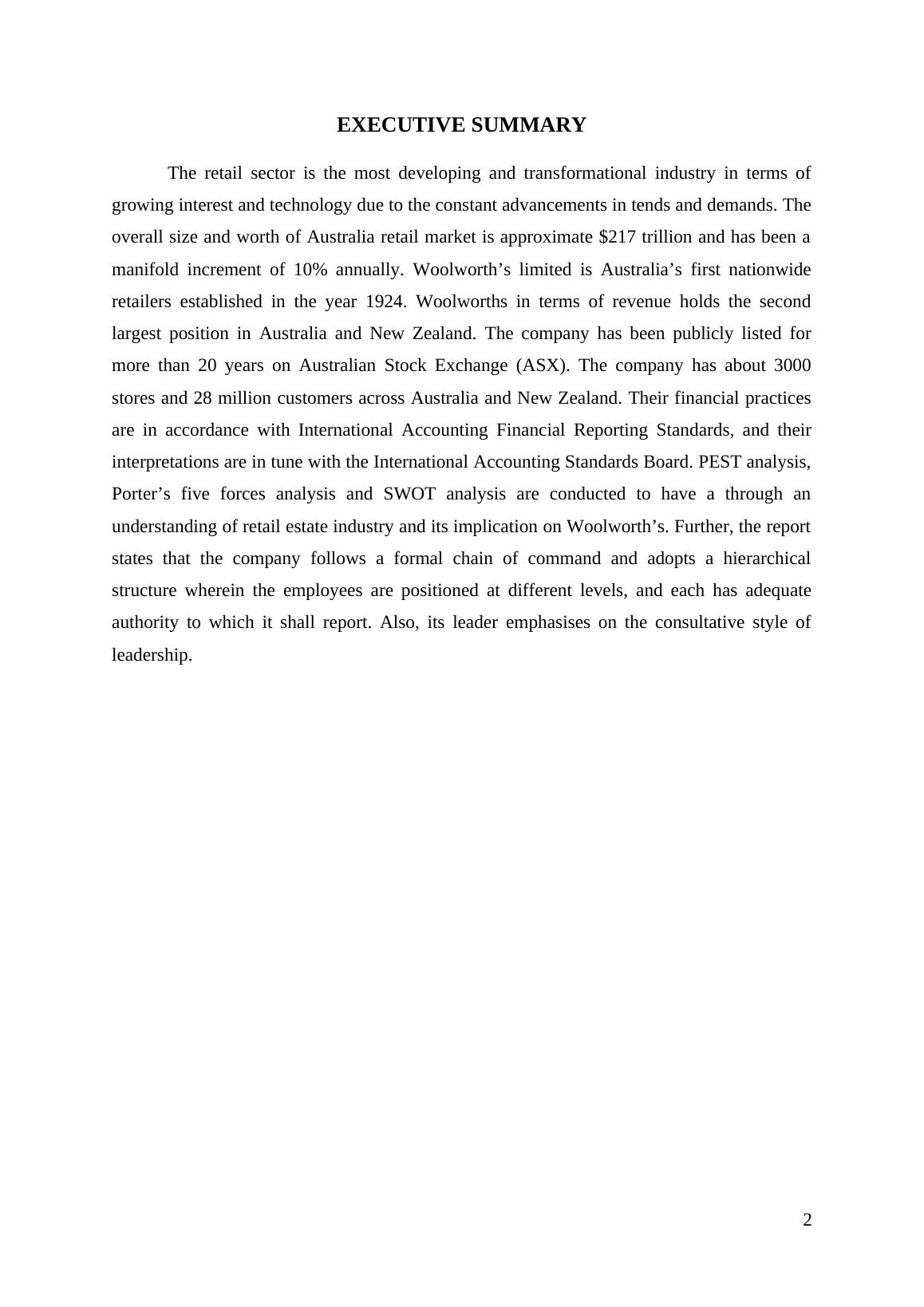 EXECUTIVE SUMMARY

The retail sector is the most developing and transformational industry in terms of growing interest and technology due to the constant advancements in tends and demands. The overall size and worth of Australia retail market is approximate \$217 trillion and has been a manifold increment of 10% annually. Woolworth’s limited is Australia’s first nationwide retailers established in the year 1924. Woolworths in terms of revenue holds the second largest position in Australia and New Zealand. The company has been publicly listed for more than 20 years on Australian Stock Exchange (ASX). The company has about 3000 stores and 28 million customers across Australia and New Zealand. Their financial practices are in accordance with International Accounting Financial Reporting Standards, and their interpretations are in tune with the International Accounting Standards Board. PEST analysis, Porter’s five forces analysis and SWOT analysis are conducted to have a through an understanding of retail estate industry and its implication on Woolworth’s. Further, the report states that the company follows a formal chain of command and adopts a hierarchical structure wherein the employees are positioned at different levels, and each has adequate authority to which it shall report. Also, its leader emphasises on the consultative style of leadership.

2